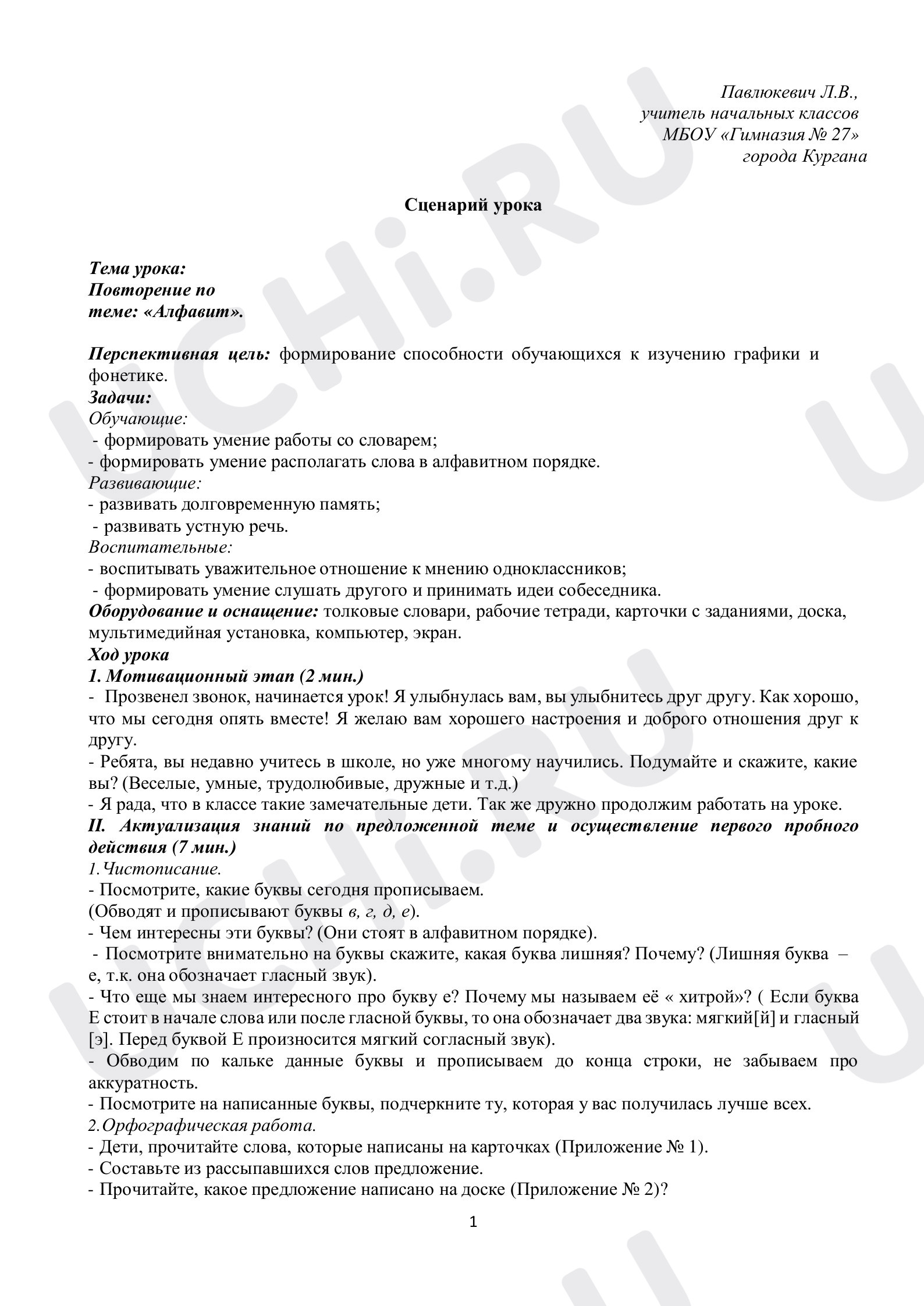 Павлюкевич Л.В.,
учитель начальных классов
МБОУ «Гимназия № 27»
города Кургана

Сценарий урока

Тема урока:
Повторение по
теме: «Алфавит».

Перспективная цель: формирование способности обучающихся к изучению графики и фонетике.

Задачи:
Обучающие:
- формировать умение работы со словарем;
- формировать умение располагать слова в алфавитном порядке.
Развивающие:
- развивать долговременную память;
- развивать устную речь.
Воспитательные:
- воспитывать уважительное отношение к мнению одноклассников;
- формировать умение слушать другого и принимать идеи собеседника.

Оборудование и оснащение: толковые словари, рабочие тетради, карточки с заданиями, доска, мультимедийная установка, компьютер, экран.

Ход урока
1. Мотивационный этап (2 мин.)
- Прозвенел звонок, начинается урок! Я улыбнулась вам, вы улыбнитесь друг другу. Как хорошо, что мы сегодня опять вместе! Я желаю вам хорошего настроения и доброго отношения друг к другу.
- Ребята, вы недавно учитесь в школе, но уже многому научились. Подумайте и скажите, какие вы? (Веселые, умные, трудолюбивые, дружные и т.д.)
- Я рада, что в классе такие замечательные дети. Так же дружно продолжим работать на уроке.

II. Актуализация знаний по предложенной теме и осуществление первого пробного действия (7 мин.)
1.Чистописание.
- Посмотрите, какие буквы сегодня прописываем.
(Обводят и прописывают буквы в, г, д, е).
- Чем интересны эти буквы? (Они стоят в алфавитном порядке).
- Посмотрите внимательно на буквы скажите, какая буква лишняя? Почему? (Лишняя буква – е, т.к. она обозначает гласный звук).
- Что еще мы знаем интересного про букву е? Почему мы называем её « хитрой»? ( Если буква Е стоит в начале слова или после гласной буквы, то она обозначает два звука: мягкий[й] и гласный [э]. Перед буквой Е произносится мягкий согласный звук).
- Обводим по кальке данные буквы и прописываем до конца строки, не забываем про аккуратность.
- Посмотрите на написанные буквы, подчеркните ту, которая у вас получилась лучше всех.
2.Орфографическая работа.
- Дети, прочитайте слова, которые написаны на карточках (Приложение № 1).
- Составьте из рассыпавшихся слов предложение.
- Прочитайте, какое предложение написано на доске (Приложение № 2)?

1

UCHi.RU